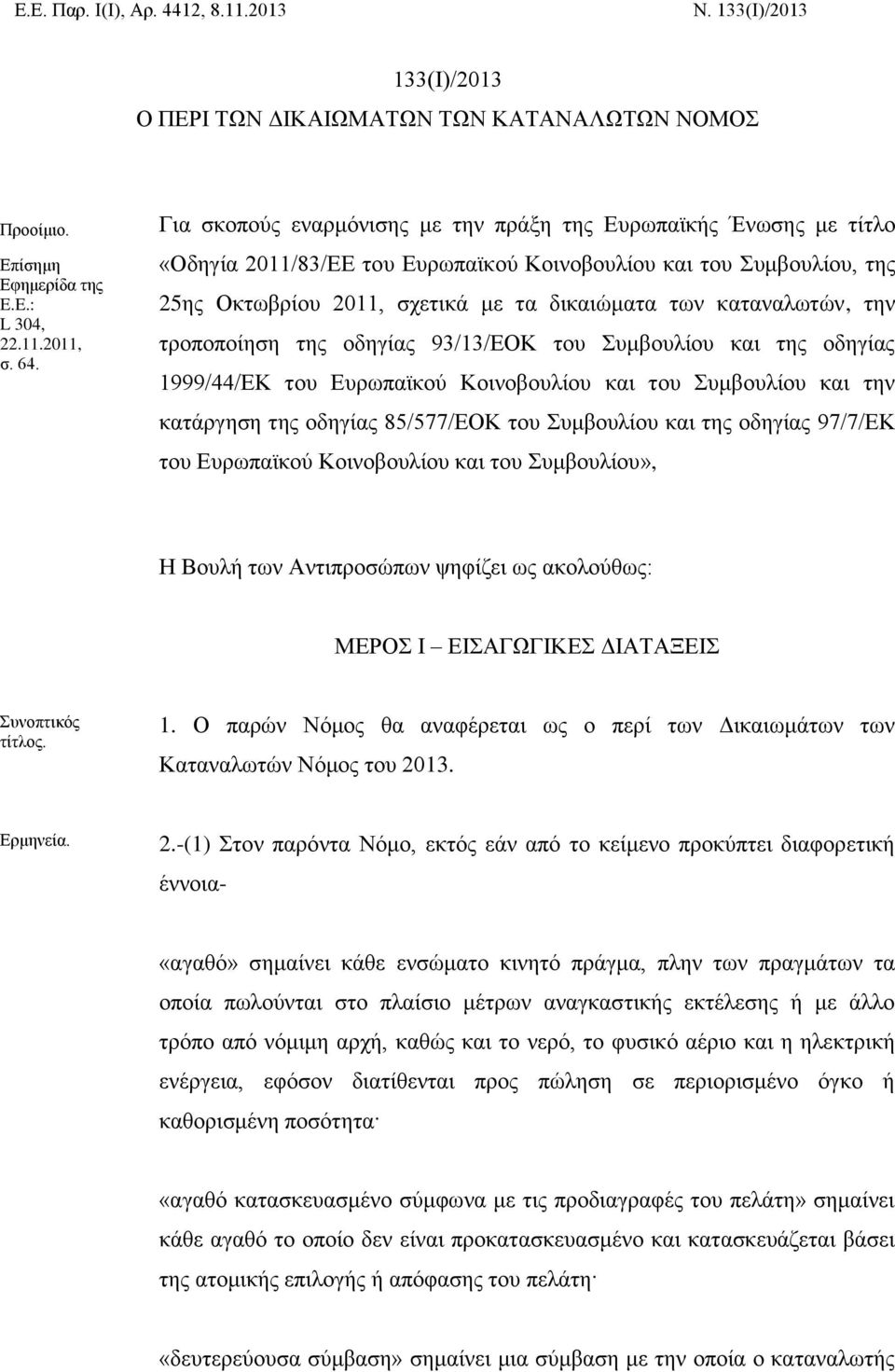 Ε.Ε. Παρ. Ι(Ι), Αρ. 4412, 8.11.2013 Ν. 133(Ι)/2013

133(Ι)/2013
Ο ΠΕΡΙ ΤΩΝ ΔΙΚΑΙΩΜΑΤΩΝ ΤΩΝ ΚΑΤΑΝΑΛΩΤΩΝ ΝΟΜΟΣ

Προοίμιο.

Επίσημη Εφημερίδα της Ε.Ε.: L 304, 22.11.2011, σ. 64.

Για σκοπούς εναρμόνισης με την πράξη της Ευρωπαϊκής Ένωσης με τίτλο «Οδηγία 2011/83/ΕΕ του Ευρωπαϊκού Κοινοβουλίου και του Συμβουλίου, της 25ης Οκτωβρίου 2011, σχετικά με τα δικαιώματα των καταναλωτών, την τροποποίηση της οδηγίας 93/13/ΕΟΚ του Συμβουλίου και της οδηγίας 1999/44/ΕΚ του Ευρωπαϊκού Κοινοβουλίου και του Συμβουλίου και την κατάργηση της οδηγίας 85/577/ΕΟΚ του Συμβουλίου και της οδηγίας 97/7/ΕΚ του Ευρωπαϊκού Κοινοβουλίου και του Συμβουλίου»,

Η Βουλή των Αντιπροσώπων ψηφίζει ως ακολούθως:

ΜΕΡΟΣ Ι – ΕΙΣΑΓΩΓΙΚΕΣ ΔΙΑΤΑΞΕΙΣ

Συνοπτικός τίτλος.

1. Ο παρών Νόμος θα αναφέρεται ως ο περί των Δικαιωμάτων των Καταναλωτών Νόμος του 2013.

Ερμηνεία.

2.-(1) Στον παρόντα Νόμο, εκτός εάν από το κείμενο προκύπτει διαφορετική έννοια-

«αγαθό» σημαίνει κάθε ενσώματο κινητό πράγμα, πλην των πραγμάτων τα οποία πωλούνται στο πλαίσιο μέτρων αναγκαστικής εκτέλεσης ή με άλλο τρόπο από νόμιμη αρχή, καθώς και το νερό, το φυσικό αέριο και η ηλεκτρική ενέργεια, εφόσον διατίθενται προς πώληση σε περιορισμένο όγκο ή καθορισμένη ποσότητα·

«αγαθό κατασκευασμένο σύμφωνα με τις προδιαγραφές του πελάτη» σημαίνει κάθε αγαθό το οποίο δεν είναι προκατασκευασμένο και κατασκευάζεται βάσει της ατομικής επιλογής ή απόφασης του πελάτη·

«δευτερεύουσα σύμβαση» σημαίνει μια σύμβαση με την οποία ο καταναλωτής